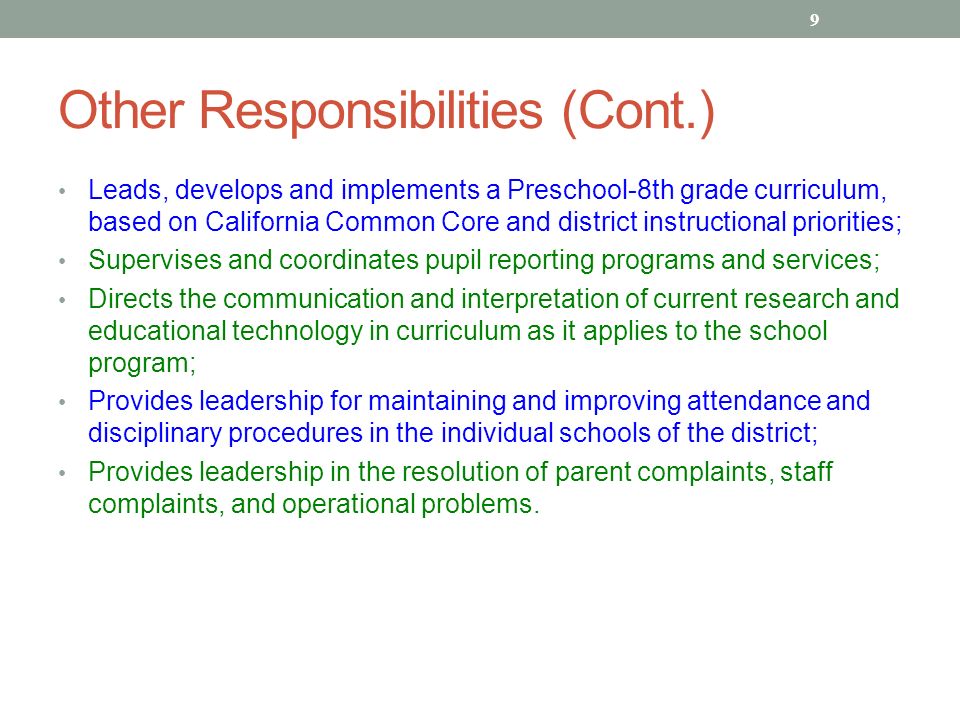 9

Other Responsibilities (Cont.)

• Leads, develops and implements a Preschool-8th grade curriculum, based on California Common Core and district instructional priorities;
• Supervises and coordinates pupil reporting programs and services;
• Directs the communication and interpretation of current research and educational technology in curriculum as it applies to the school program;
• Provides leadership for maintaining and improving attendance and disciplinary procedures in the individual schools of the district;
• Provides leadership in the resolution of parent complaints, staff complaints, and operational problems.